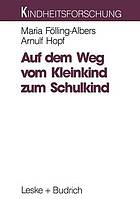 KINDHEITSFORSCHUNG

Maria Fölling-Albers
Arnulf Hopf

Auf dem Weg vom Kleinkind zum Schulkind

Leske + Budrich